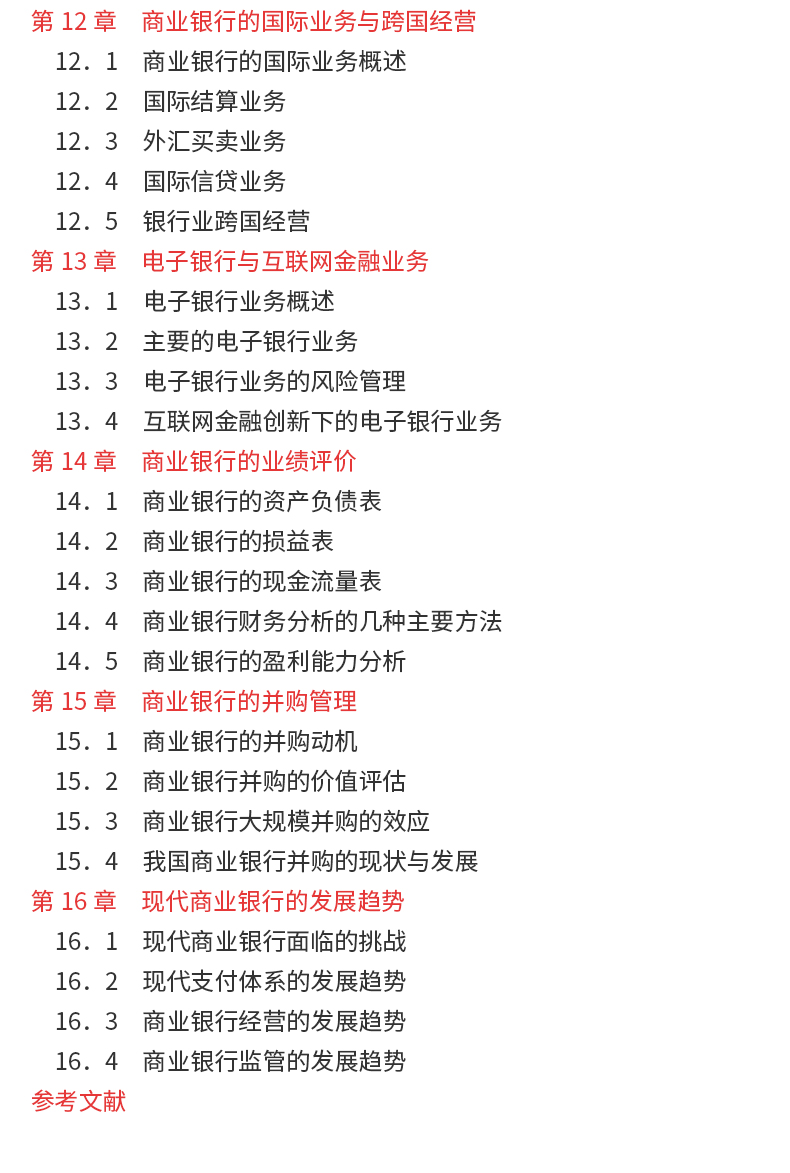 第 12 章　商业银行的国际业务与跨国经营

12．1　商业银行的国际业务概述

12．2　国际结算业务

12．3　外汇买卖业务

12．4　国际信贷业务

12．5　银行业跨国经营

第 13 章　电子银行与互联网金融业务

13．1　电子银行业务概述

13．2　主要的电子银行业务

13．3　电子银行业务的风险管理

13．4　互联网金融创新下的电子银行业务

第 14 章　商业银行的业绩评价

14．1　商业银行的资产负债表

14．2　商业银行的损益表

14．3　商业银行的现金流量表

14．4　商业银行财务分析的几种主要方法

14．5　商业银行的盈利能力分析

第 15 章　商业银行的并购管理

15．1　商业银行的并购动机

15．2　商业银行并购的价值评估

15．3　商业银行大规模并购的效应

15．4　我国商业银行并购的现状与发展

第 16 章　现代商业银行的发展趋势

16．1　现代商业银行面临的挑战

16．2　现代支付体系的发展趋势

16．3　商业银行经营的发展趋势

16．4　商业银行监管的发展趋势

参考文献